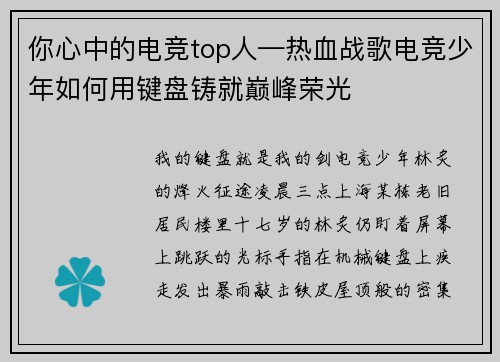 你心中的电竞top人—热血战歌电竞少年如何用键盘铸就巅峰荣光

我的键盘就是我的剑电竞少年林炙的烽火征途凌晨三点上海某栋老旧居民楼里十七岁的林炙仍盯着屏幕上跳跃的光标手指在机械键盘上疾走发出暴雨敲击铁皮屋顶般的密集